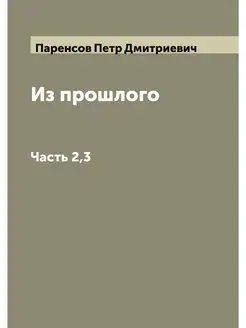 Паренсов Петр Дмитриевич

Из прошлого

Часть 2,3